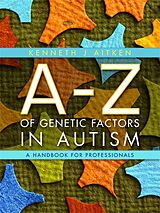 KENNETH J AITKEN

A-Z
OF GENETIC FACTORS
IN AUTISM

A HANDBOOK FOR PROFESSIONALS